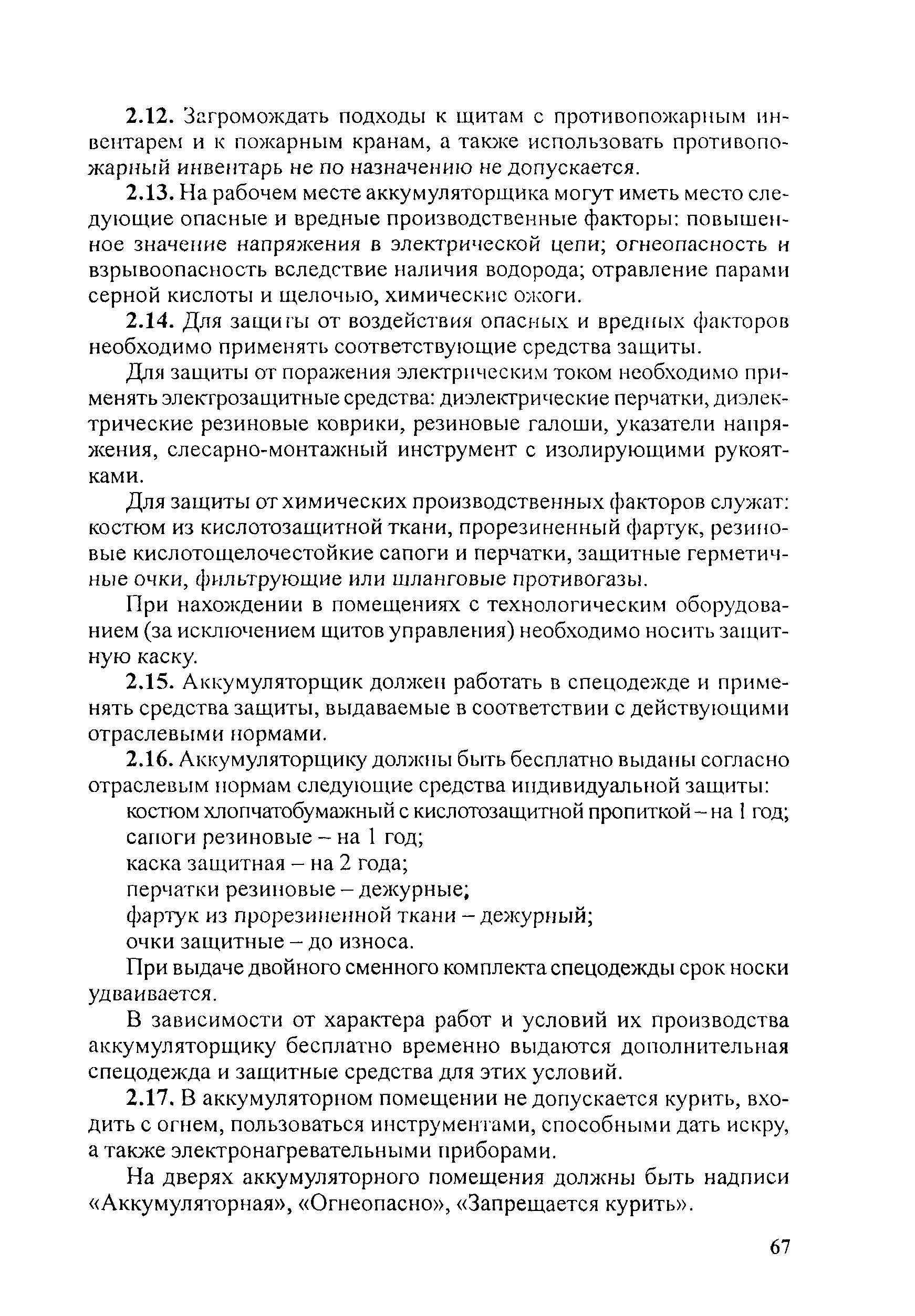 2.12. Загромождать подходы к щитам с противопожарным инвентарем и к пожарным кранам, а также использовать противопожарный инвентарь не по назначению не допускается.

2.13. На рабочем месте аккумуляторщика могут иметь место следующие опасные и вредные производственные факторы: повышенное значение напряжения в электрической цепи; огнеопасность и взрывоопасность вследствие наличия водорода; отравление парами серной кислоты и щелочью, химические ожоги.

2.14. Для защиты от воздействия опасных и вредных факторов необходимо применять соответствующие средства защиты.

Для защиты от поражения электрическим током необходимо применять электрозащитные средства: диэлектрические перчатки, диэлектрические резиновые коврики, резиновые галоши, указатели напряжения, слесарно-монтажный инструмент с изолирующими рукоятками.

Для защиты от химических производственных факторов служат: костюм из кислотозащитной ткани, прорезиненный фартук, резиновые кислотощелочестойкие сапоги и перчатки, защитные герметичные очки, фильтрующие или шланговые противогазы.

При нахождении в помещениях с технологическим оборудованием (за исключением щитов управления) необходимо носить защитную каску.

2.15. Аккумуляторщик должен работать в спецодежде и применять средства защиты, выдаваемые в соответствии с действующими отраслевыми нормами.

2.16. Аккумуляторщику должны быть бесплатно выданы согласно отраслевым нормам следующие средства индивидуальной защиты:
костюм хлопчатобумажный с кислотозащитной пропиткой – на 1 год;
сапоги резиновые – на 1 год;
каска защитная – на 2 года;
перчатки резиновые – дежурные;
фартук из прорезиненной ткани – дежурный;
очки защитные – до износа.

При выдаче двойного сменного комплекта спецодежды срок носки удваивается.

В зависимости от характера работ и условий их производства аккумуляторщику бесплатно временно выдаются дополнительная спецодежда и защитные средства для этих условий.

2.17. В аккумуляторном помещении не допускается курить, входить с огнем, пользоваться инструментами, способными дать искру, а также электронагревательными приборами.

На дверях аккумуляторного помещения должны быть надписи «Аккумуляторная», «Огнеопасно», «Запрещается курить».

67